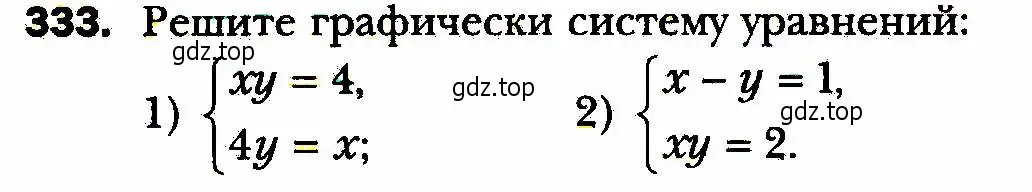 333. Решите графически систему уравнений:

gdz.top

1) $\begin{cases} xy = 4, \\ 4y = x; \end{cases}$ gdz.top 2) $\begin{cases} x - y = 1, \\ xy = 2. \end{cases}$

gdz.top